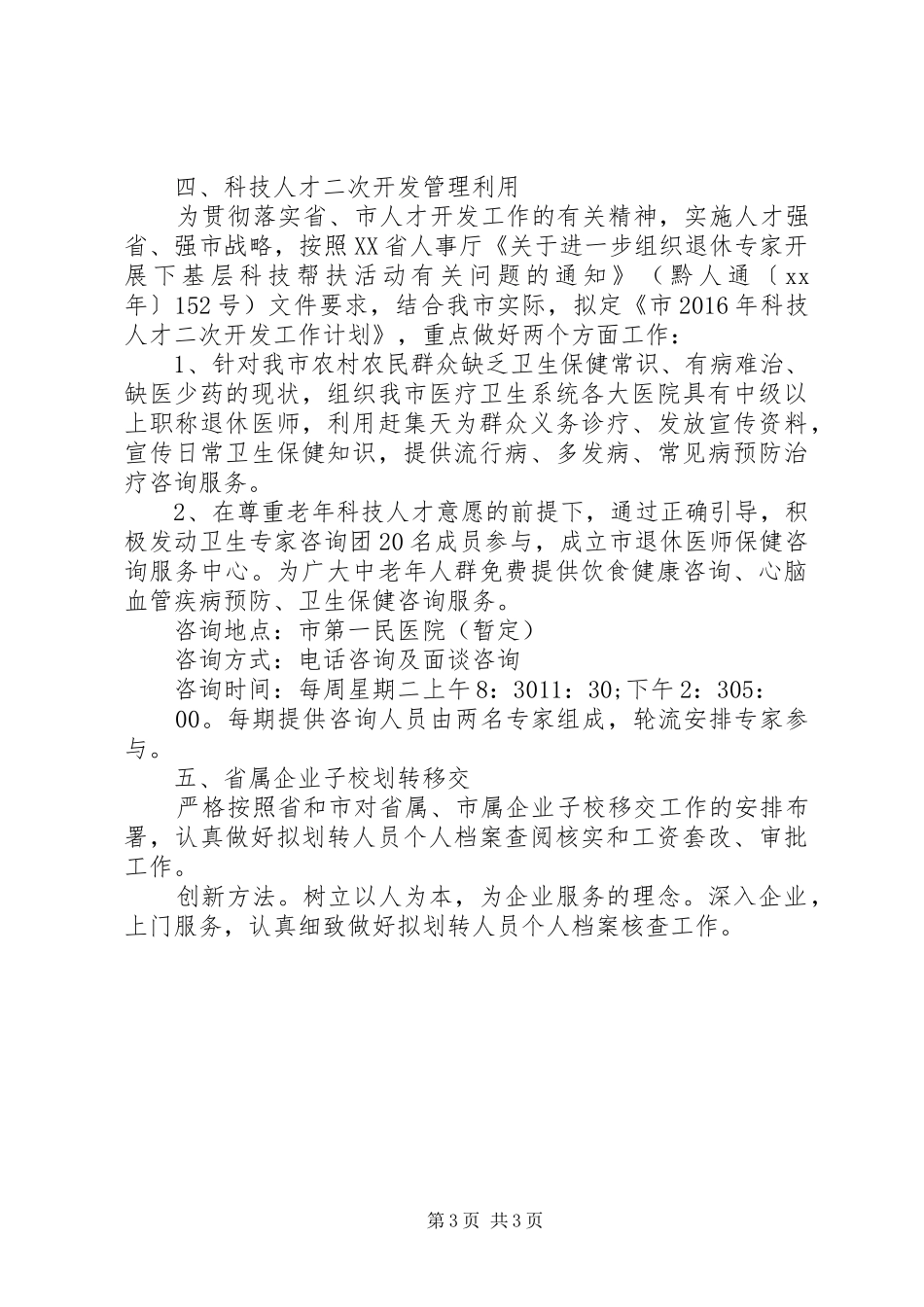 四、科技人才二次开发管理利用

为贯彻落实省、市人才开发工作的有关精神，实施人才强省、强市战略，按照XX省人事厅《关于进一步组织退休专家开展下基层科技帮扶活动有关问题的通知》（黔人通〔xx年〕152号）文件要求，结合我市实际，拟定《市2016年科技人才二次开发工作计划》，重点做好两个方面工作：

1、针对我市农村农民群众缺乏卫生保健常识、有病难治、缺医少药的现状，组织我市医疗卫生系统各大医院具有中级以上职称退休医师，利用赶集天为群众义务诊疗、发放宣传资料，宣传日常卫生保健知识，提供流行病、多发病、常见病预防治疗咨询服务。

2、在尊重老年科技人才意愿的前提下，通过正确引导，积极发动卫生专家咨询团20名成员参与，成立市退休医师保健咨询服务中心。为广大中老年人群免费提供饮食健康咨询、心脑血管疾病预防、卫生保健咨询服务。

咨询地点：市第一民医院（暂定）

咨询方式：电话咨询及面谈咨询

咨询时间：每周星期二上午8：3011：30;下午2：305：00。每期提供咨询人员由两名专家组成，轮流安排专家参与。

五、省属企业子校划转移交

严格按照省和市对省属、市属企业子校移交工作的安排布署，认真做好拟划转人员个人档案查阅核实和工资套改、审批工作。

创新方法。树立以人为本，为企业服务的理念。深入企业，上门服务，认真细致做好拟划转人员个人档案核查工作。

第3页 共3页